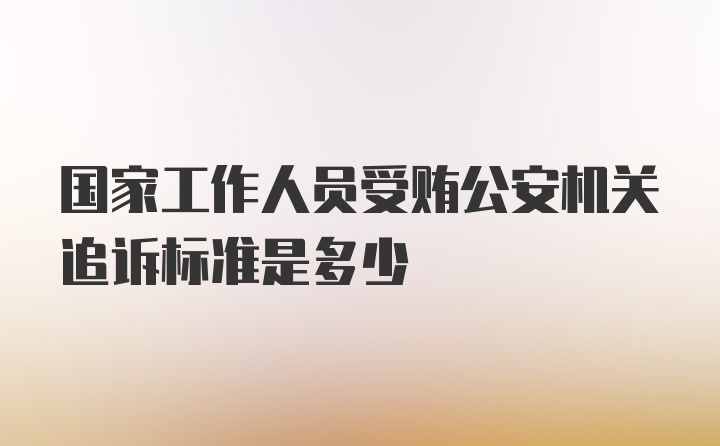 国家工作人员受贿公安机关追诉标准是多少